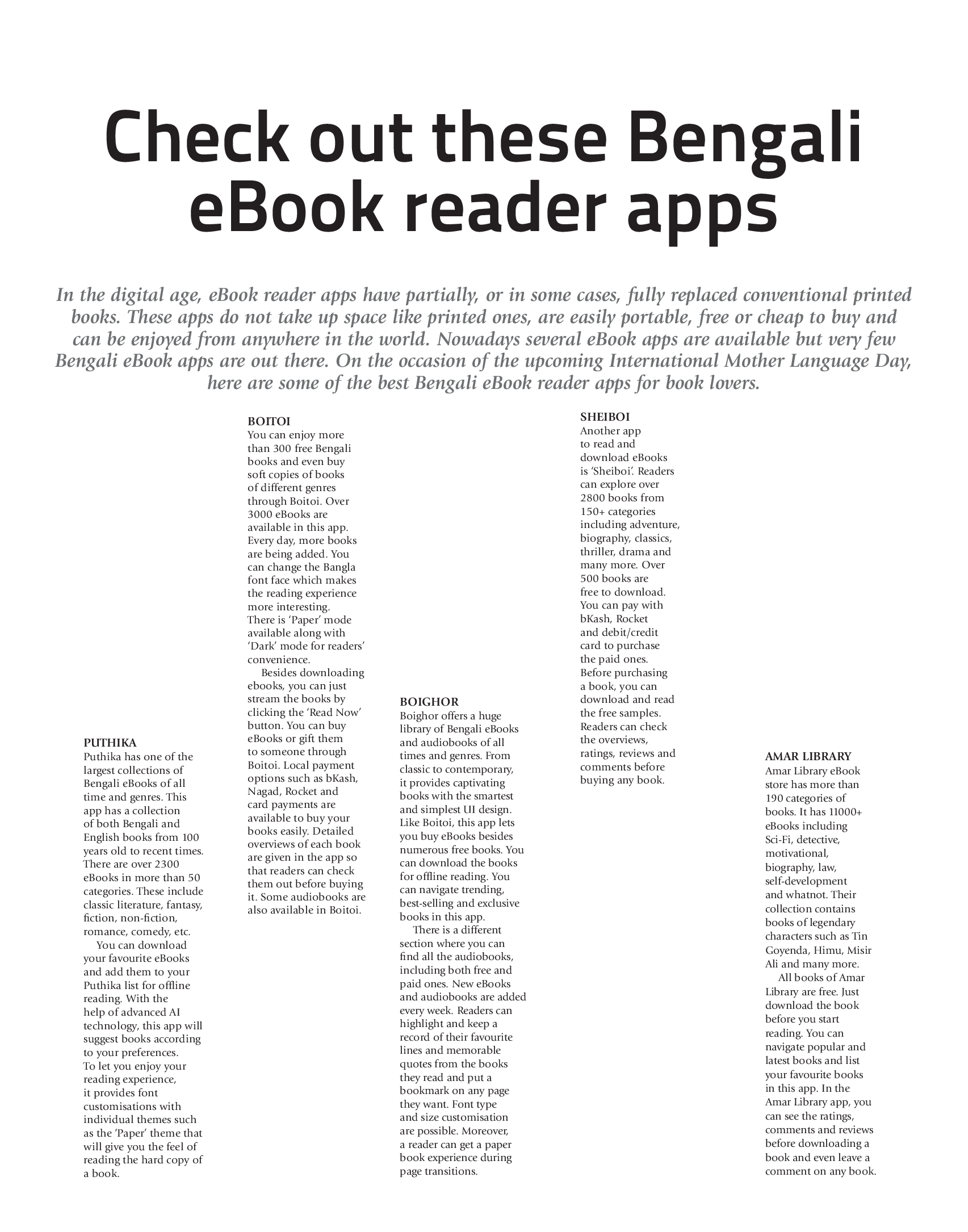 Check out these Bengali eBook reader apps

In the digital age, eBook reader apps have partially, or in some cases, fully replaced conventional printed books. These apps do not take up space like printed ones, are easily portable, free or cheap to buy and can be enjoyed from anywhere in the world. Nowadays several eBook apps are available but very few Bengali eBook apps are out there. On the occasion of the upcoming International Mother Language Day, here are some of the best Bengali eBook reader apps for book lovers.

PUTHIKA
Puthika has one of the largest collections of Bengali eBooks of all time and genres. This app has a collection of both Bengali and English books from 100 years old to recent times. There are over 2300 eBooks in more than 50 categories. These include classic literature, fantasy, fiction, non-fiction, romance, comedy, etc.

You can download your favourite eBooks and add them to your Puthika list for offline reading. With the help of advanced AI technology, this app will suggest books according to your preferences. To let you enjoy your reading experience, it provides font customisations with individual themes such as the 'Paper' theme that will give you the feel of reading the hard copy of a book.

BOITOI
You can enjoy more than 300 free Bengali books and even buy soft copies of books of different genres through Boitoi. Over 3000 eBooks are available in this app. Every day, more books are being added. You can change the Bangla font face which makes the reading experience more interesting. There is 'Paper' mode available along with 'Dark' mode for readers' convenience.

Besides downloading ebooks, you can just stream the books by clicking the 'Read Now' button. You can buy eBooks or gift them to someone through Boitoi. Local payment options such as bKash, Nagad, Rocket and card payments are available to buy your books easily. Detailed overviews of each book are given in the app so that readers can check them out before buying it. Some audiobooks are also available in Boitoi.

BOIGHOR
Boighor offers a huge library of Bengali eBooks and audiobooks of all times and genres. From classic to contemporary, it provides captivating books with the smartest and simplest UI design. Like Boitoi, this app lets you buy eBooks besides numerous free books. You can download the books for offline reading. You can navigate trending, best-selling and exclusive books in this app.

There is a different section where you can find all the audiobooks, including both free and paid ones. New eBooks and audiobooks are added every week. Readers can highlight and keep a record of their favourite lines and memorable quotes from the books they read and put a bookmark on any page they want. Font type and size customisation are possible. Moreover, a reader can get a paper book experience during page transitions.

SHEIBOI
Another app to read and download eBooks is 'Sheiboi'. Readers can explore over 2800 books from 150+ categories including adventure, biography, classics, thriller, drama and many more. Over 500 books are free to download. You can pay with bKash, Rocket and debit/credit card to purchase the paid ones. Before purchasing a book, you can download and read the free samples. Readers can check the overviews, ratings, reviews and comments before buying any book.

AMAR LIBRARY
Amar Library eBook store has more than 190 categories of books. It has 11000+ eBooks including Sci-Fi, detective, motivational, biography, law, self-development and whatnot. Their collection contains books of legendary characters such as Tin Goyenda, Himu, Misir Ali and many more.

All books of Amar Library are free. Just download the book before you start reading. You can navigate popular and latest books and list your favourite books in this app. In the Amar Library app, you can see the ratings, comments and reviews before downloading a book and even leave a comment on any book.